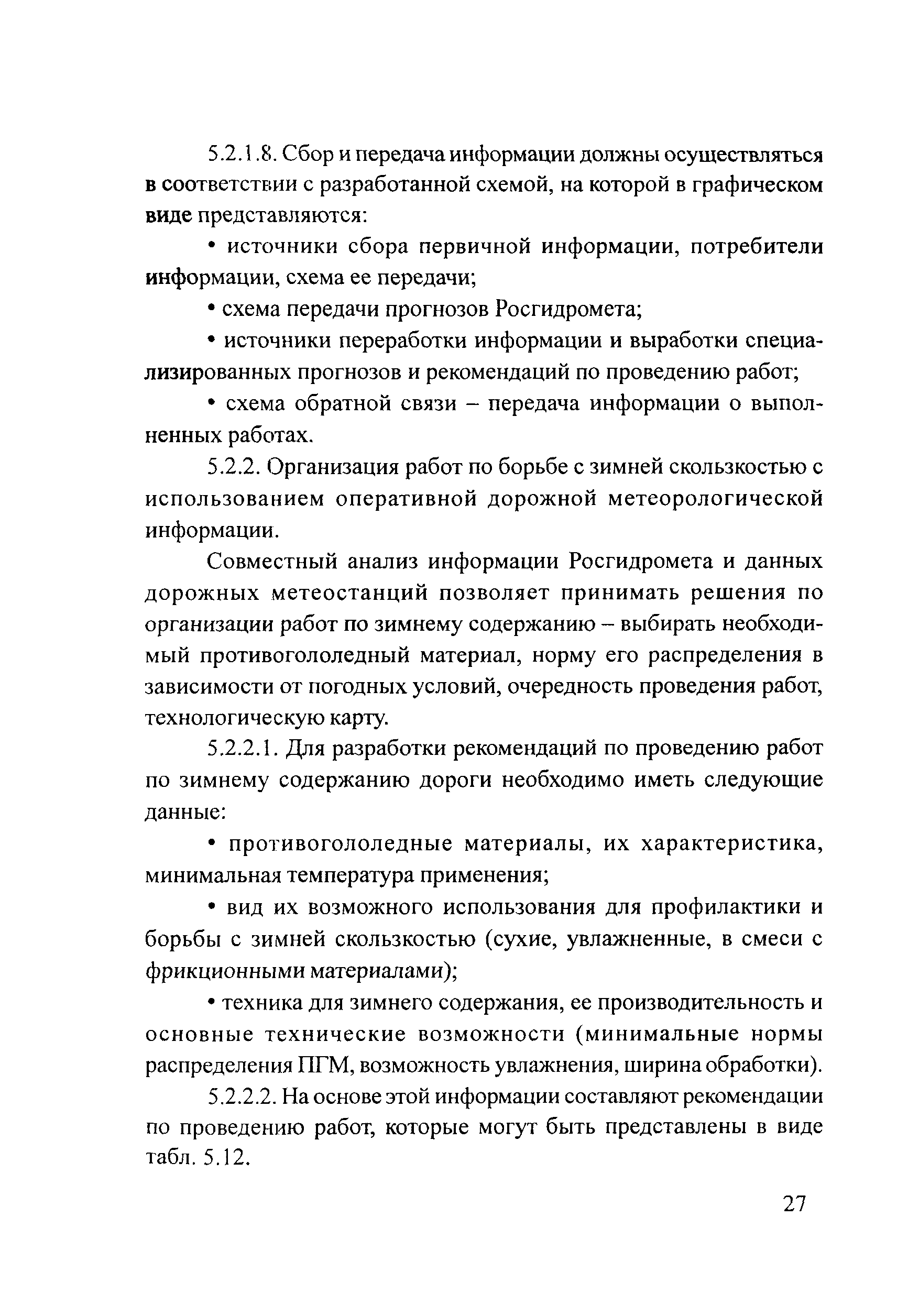 5.2.1.8. Сбор и передача информации должны осуществляться в соответствии с разработанной схемой, на которой в графическом виде представляются:

• источники сбора первичной информации, потребители информации, схема ее передачи;

• схема передачи прогнозов Росгидромета;

• источники переработки информации и выработки специализированных прогнозов и рекомендаций по проведению работ;

• схема обратной связи – передача информации о выполненных работах.

5.2.2. Организация работ по борьбе с зимней скользкостью с использованием оперативной дорожной метеорологической информации.

Совместный анализ информации Росгидромета и данных дорожных метеостанций позволяет принимать решения по организации работ по зимнему содержанию – выбирать необходимый противогололедный материал, норму его распределения в зависимости от погодных условий, очередность проведения работ, технологическую карту.

5.2.2.1. Для разработки рекомендаций по проведению работ по зимнему содержанию дороги необходимо иметь следующие данные:

• противогололедные материалы, их характеристика, минимальная температура применения;

• вид их возможного использования для профилактики и борьбы с зимней скользкостью (сухие, увлажненные, в смеси с фрикционными материалами);

• техника для зимнего содержания, ее производительность и основные технические возможности (минимальные нормы распределения ПГМ, возможность увлажнения, ширина обработки).

5.2.2.2. На основе этой информации составляют рекомендации по проведению работ, которые могут быть представлены в виде табл. 5.12.

27